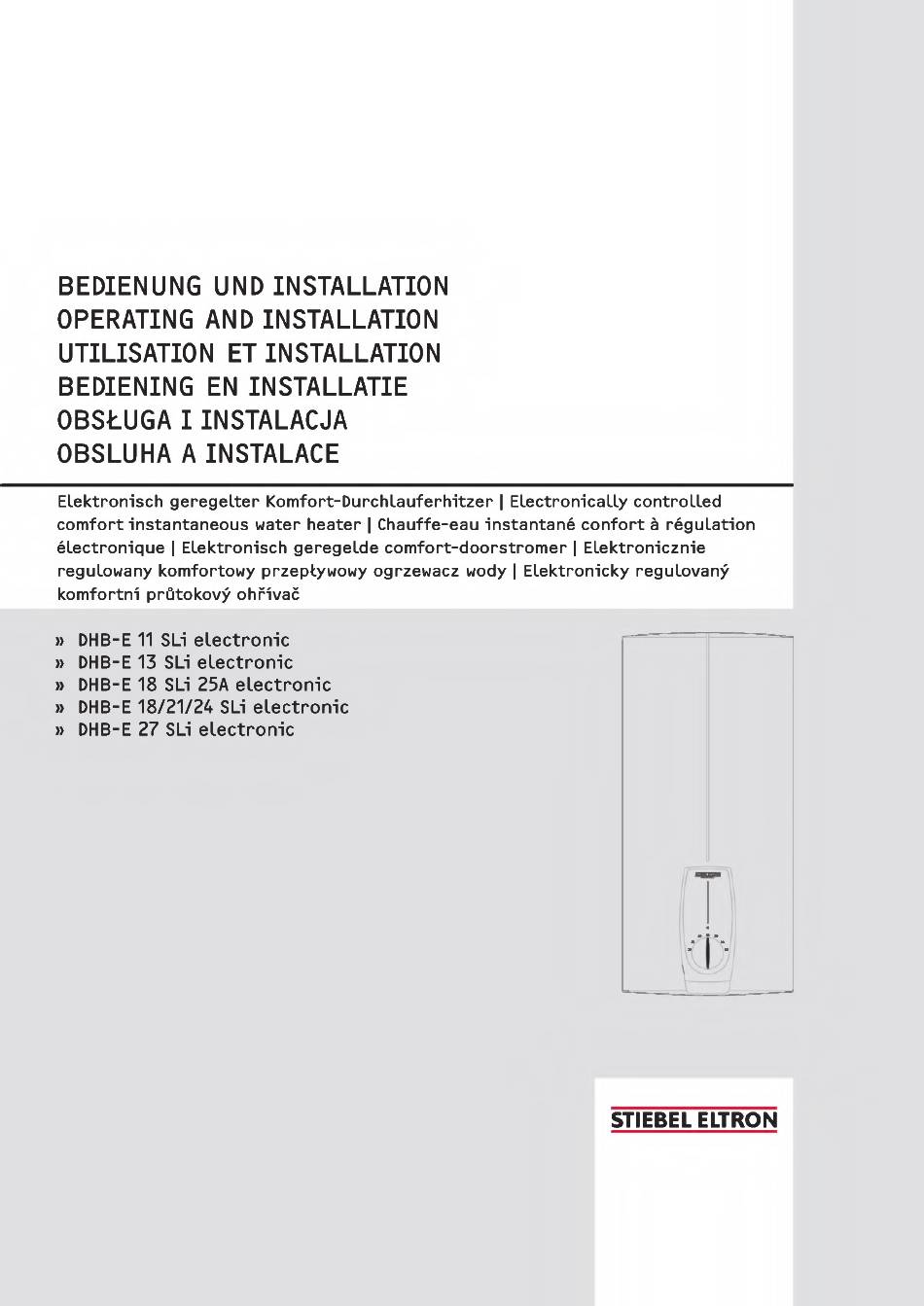 BEDIENUNG UND INSTALLATION
OPERATING AND INSTALLATION
UTILISATION ET INSTALLATION
BEDIENING EN INSTALLATIE
OBSŁUGA I INSTALACJA
OBSLUHA A INSTALACE

Elektronisch geregelter Komfort-Durchlauferhitzer | Electronically controlled comfort instantaneous water heater | Chauffe-eau instantané confort à régulation électronique | Elektronisch geregelde comfort-doorstromer | Elektronicznie regulowany komfortowy przepływowy ogrzewacz wody | Elektronicky regulovaný komfortní průtokový ohřívač

» DHB-E 11 SLi electronic
» DHB-E 13 SLi electronic
» DHB-E 18 SLi 25A electronic
» DHB-E 18/21/24 SLi electronic
» DHB-E 27 SLi electronic

STIEBEL ELTRON